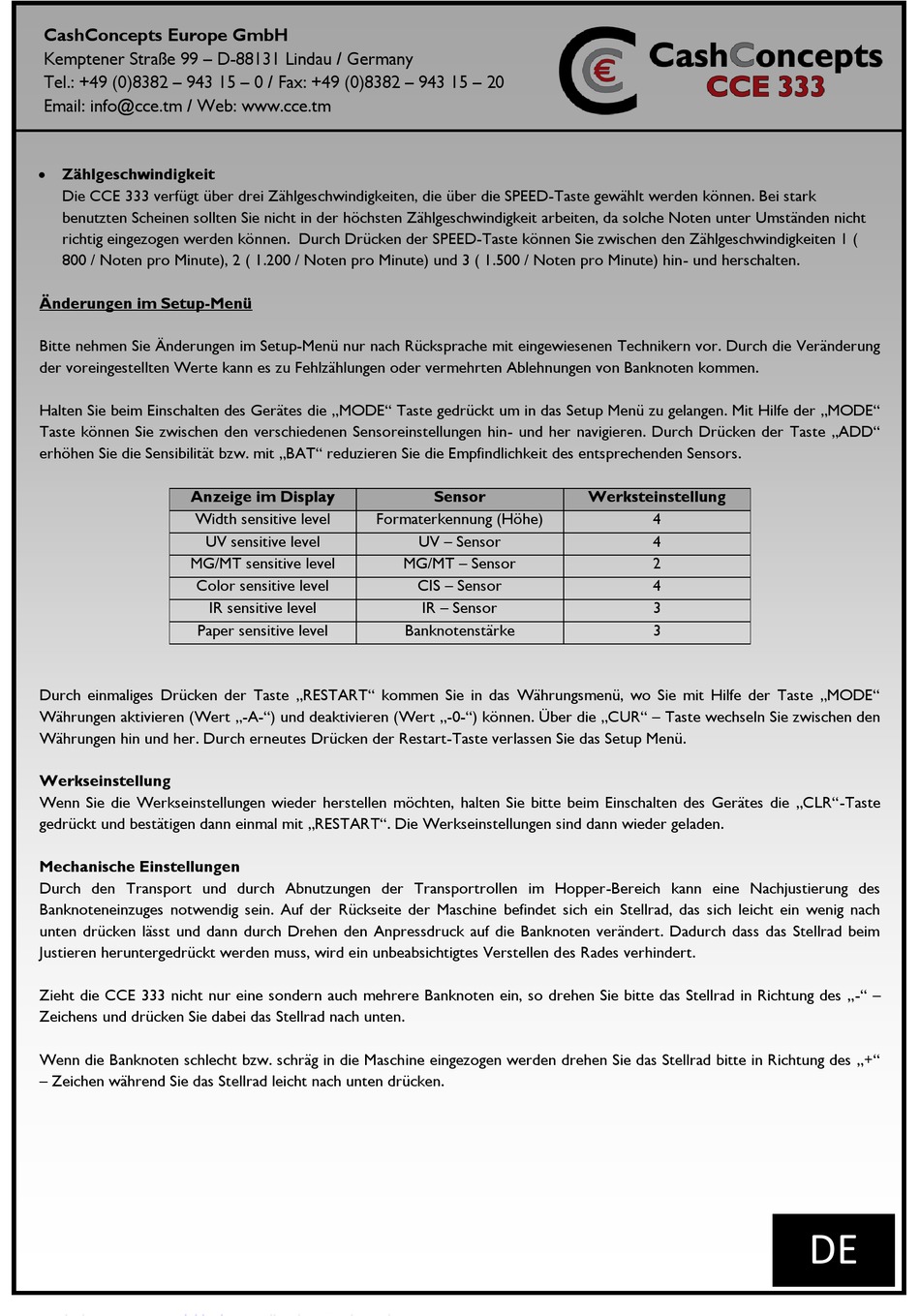 CashConcepts Europe GmbH
Kemptener Straße 99 – D-88131 Lindau / Germany
Tel.: +49 (0)8382 – 943 15 – 0 / Fax: +49 (0)8382 – 943 15 – 20
Email: info@cce.tm / Web: www.cce.tm

€ CashConcepts
CCE 333

• Zählgeschwindigkeit
Die CCE 333 verfügt über drei Zählgeschwindigkeiten, die über die SPEED-Taste gewählt werden können. Bei stark benutzten Scheinen sollten Sie nicht in der höchsten Zählgeschwindigkeit arbeiten, da solche Noten unter Umständen nicht richtig eingezogen werden können. Durch Drücken der SPEED-Taste können Sie zwischen den Zählgeschwindigkeiten 1 ( 800 / Noten pro Minute), 2 ( 1.200 / Noten pro Minute) und 3 ( 1.500 / Noten pro Minute) hin- und herschalten.

Änderungen im Setup-Menü

Bitte nehmen Sie Änderungen im Setup-Menü nur nach Rücksprache mit eingewiesenen Technikern vor. Durch die Veränderung der voreingestellten Werte kann es zu Fehlzählungen oder vermehrten Ablehnungen von Banknoten kommen.

Halten Sie beim Einschalten des Gerätes die „MODE“ Taste gedrückt um in das Setup Menü zu gelangen. Mit Hilfe der „MODE“ Taste können Sie zwischen den verschiedenen Sensoreinstellungen hin- und her navigieren. Durch Drücken der Taste „ADD“ erhöhen Sie die Sensibilität bzw. mit „BAT“ reduzieren Sie die Empfindlichkeit des entsprechenden Sensors.

| Anzeige im Display | Sensor | Werksteinstellung |
|---|---|---|
| Width sensitive level | Formaterkennung (Höhe) | 4 |
| UV sensitive level | UV – Sensor | 4 |
| MG/MT sensitive level | MG/MT – Sensor | 2 |
| Color sensitive level | CIS – Sensor | 4 |
| IR sensitive level | IR – Sensor | 3 |
| Paper sensitive level | Banknotenstärke | 3 |

Durch einmaliges Drücken der Taste „RESTART“ kommen Sie in das Währungsmenü, wo Sie mit Hilfe der Taste „MODE“ Währungen aktivieren (Wert „-A-“) und deaktivieren (Wert „-0-“) können. Über die „CUR“ – Taste wechseln Sie zwischen den Währungen hin und her. Durch erneutes Drücken der Restart-Taste verlassen Sie das Setup Menü.

Werkseinstellung
Wenn Sie die Werkseinstellungen wieder herstellen möchten, halten Sie bitte beim Einschalten des Gerätes die „CLR“-Taste gedrückt und bestätigen dann einmal mit „RESTART“. Die Werkseinstellungen sind dann wieder geladen.

Mechanische Einstellungen
Durch den Transport und durch Abnutzungen der Transportrollen im Hopper-Bereich kann eine Nachjustierung des Banknoteneinzuges notwendig sein. Auf der Rückseite der Maschine befindet sich ein Stellrad, das sich leicht ein wenig nach unten drücken lässt und dann durch Drehen den Anpressdruck auf die Banknoten verändert. Dadurch dass das Stellrad beim Justieren heruntergedrückt werden muss, wird ein unbeabsichtigtes Verstellen des Rades verhindert.

Zieht die CCE 333 nicht nur eine sondern auch mehrere Banknoten ein, so drehen Sie bitte das Stellrad in Richtung des „-“ – Zeichens und drücken Sie dabei das Stellrad nach unten.

Wenn die Banknoten schlecht bzw. schräg in die Maschine eingezogen werden drehen Sie das Stellrad bitte in Richtung des „+“ – Zeichen während Sie das Stellrad leicht nach unten drücken.

DE